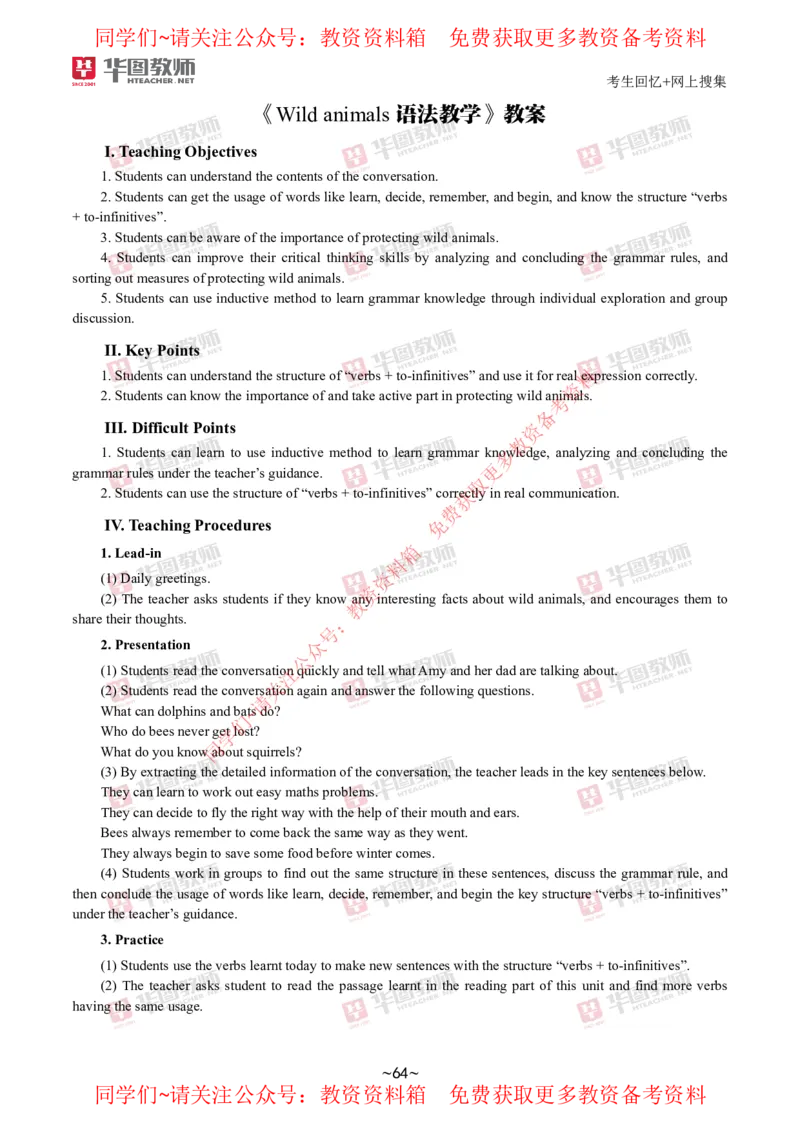 同学们~请关注公众号：教资资料箱　免费获取更多教资备考资料

华图教师 HTEACHER.NET

考生回忆+网上搜集

《Wild animals 语法教学》教案

I. Teaching Objectives

1. Students can understand the contents of the conversation.

2. Students can get the usage of words like learn, decide, remember, and begin, and know the structure “verbs + to-infinitives”.

3. Students can be aware of the importance of protecting wild animals.

4. Students can improve their critical thinking skills by analyzing and concluding the grammar rules, and sorting out measures of protecting wild animals.

5. Students can use inductive method to learn grammar knowledge through individual exploration and group discussion.

II. Key Points

1. Students can understand the structure of “verbs + to-infinitives” and use it for real expression correctly.

2. Students can know the importance of and take active part in protecting wild animals.

III. Difficult Points

1. Students can learn to use inductive method to learn grammar knowledge, analyzing and concluding the grammar rules under the teacher’s guidance.

2. Students can use the structure of “verbs + to-infinitives” correctly in real communication.

IV. Teaching Procedures

1. Lead-in

(1) Daily greetings.

(2) The teacher asks students if they know any interesting facts about wild animals, and encourages them to share their thoughts.

2. Presentation

(1) Students read the conversation quickly and tell what Amy and her dad are talking about.

(2) Students read the conversation again and answer the following questions.

What can dolphins and bats do?

Who do bees never get lost?

What do you know about squirrels?

(3) By extracting the detailed information of the conversation, the teacher leads in the key sentences below.

They can learn to work out easy maths problems.

They can decide to fly the right way with the help of their mouth and ears.

Bees always remember to come back the same way as they went.

They always begin to save some food before winter comes.

(4) Students work in groups to find out the same structure in these sentences, discuss the grammar rule, and then conclude the usage of words like learn, decide, remember, and begin the key structure “verbs + to-infinitives” under the teacher’s guidance.

3. Practice

(1) Students use the verbs learnt today to make new sentences with the structure “verbs + to-infinitives”.

(2) The teacher asks student to read the passage learnt in the reading part of this unit and find more verbs having the same usage.

~64~

同学们~请关注公众号：教资资料箱　免费获取更多教资备考资料